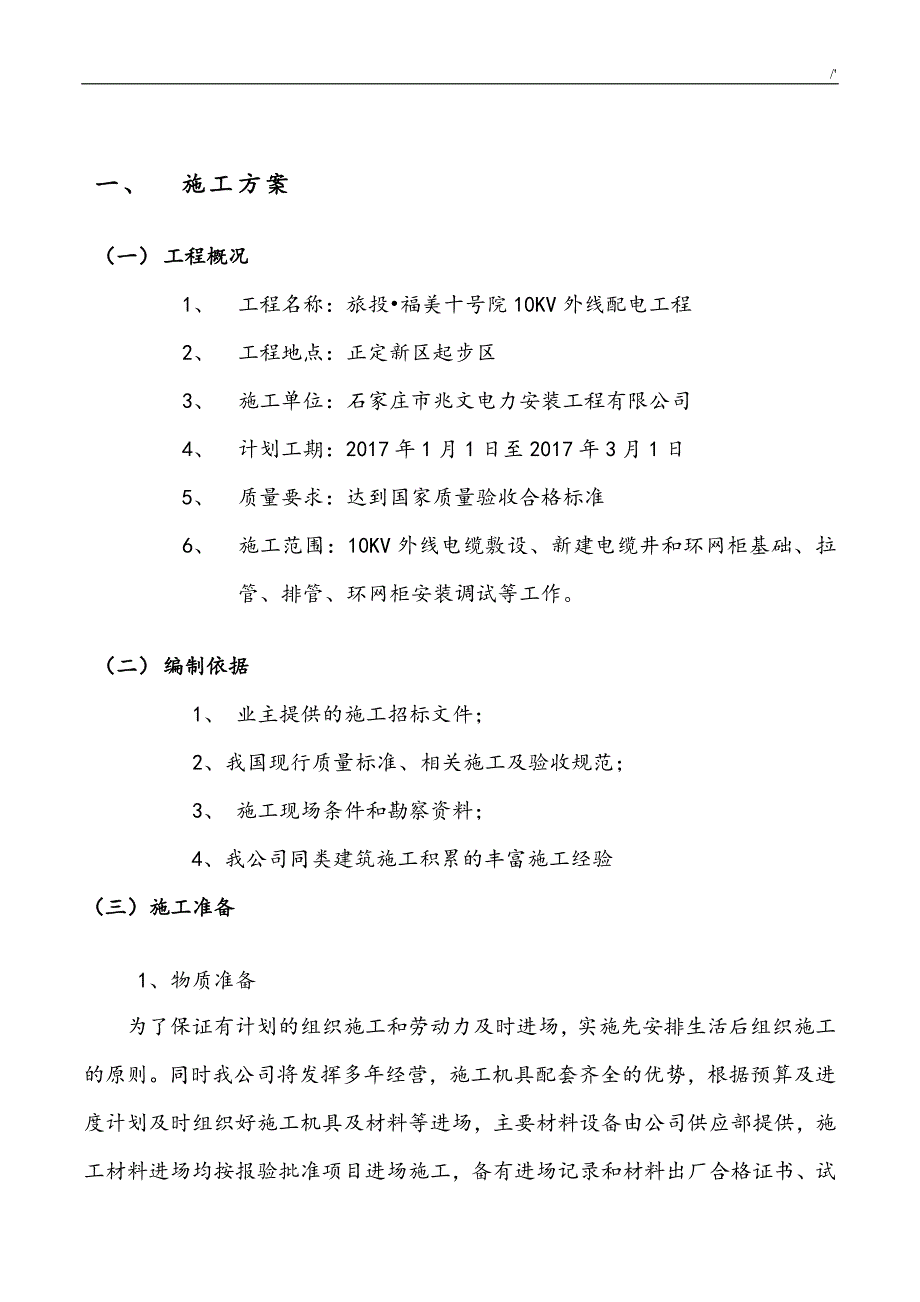 /'

一、 施工方案

（一）工程概况

1、 工程名称：旅投•福美十号院10KV外线配电工程

2、 工程地点：正定新区起步区

3、 施工单位：石家庄市兆文电力安装工程有限公司

4、 计划工期：2017年1月1日至2017年3月1日

5、 质量要求：达到国家质量验收合格标准

6、 施工范围：10KV外线电缆敷设、新建电缆井和环网柜基础、拉管、排管、环网柜安装调试等工作。

（二）编制依据

1、 业主提供的施工招标文件；

2、我国现行质量标准、相关施工及验收规范；

3、 施工现场条件和勘察资料；

4、我公司同类建筑施工积累的丰富施工经验

（三）施工准备

1、物质准备

为了保证有计划的组织施工和劳动力及时进场，实施先安排生活后组织施工的原则。同时我公司将发挥多年经营，施工机具配套齐全的优势，根据预算及进度计划及时组织好施工机具及材料等进场，主要材料设备由公司供应部提供，施工材料进场均按报验批准项目进场施工，备有进场记录和材料出厂合格证书、试